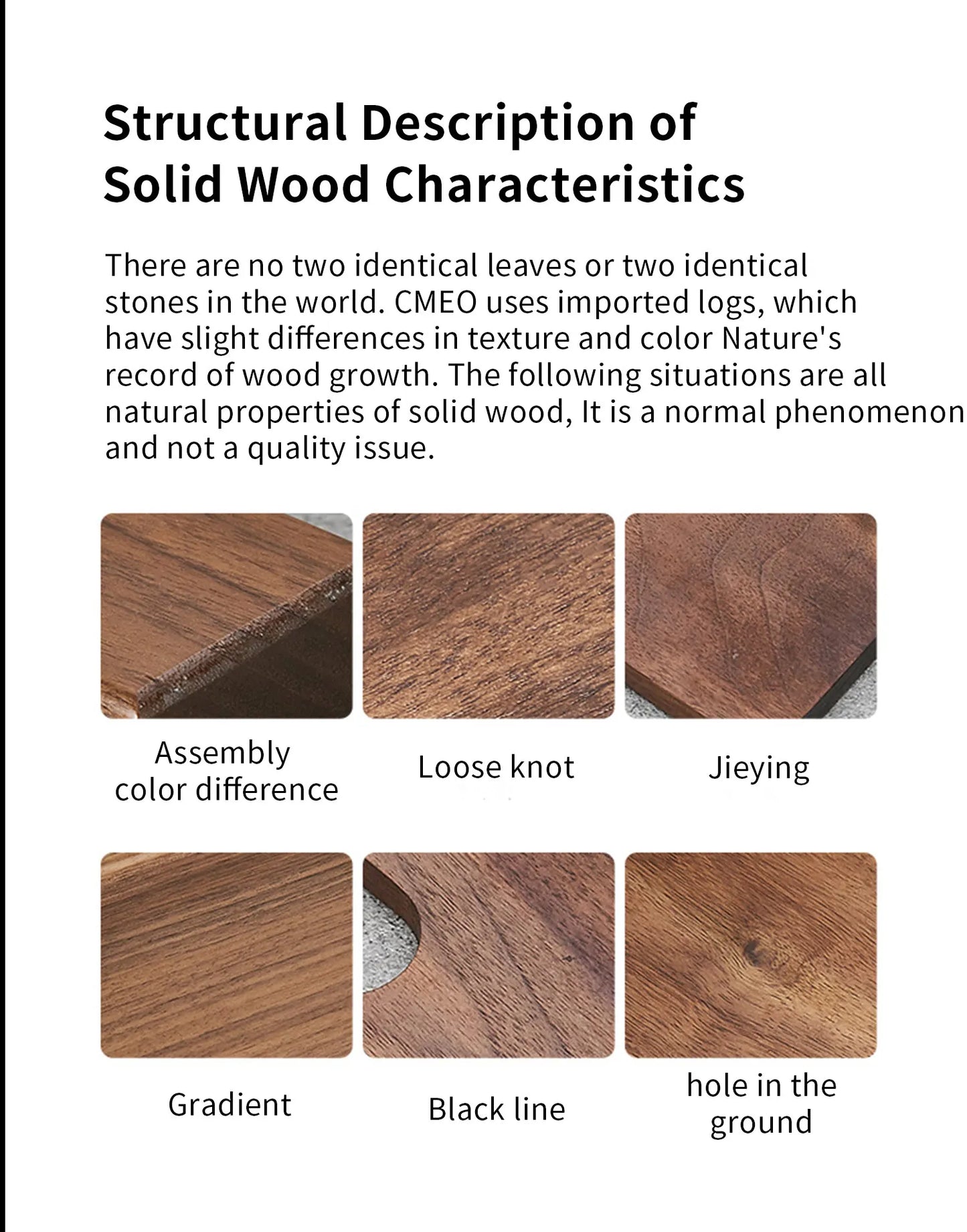 Structural Description of Solid Wood Characteristics

There are no two identical leaves or two identical stones in the world. CMEO uses imported logs, which have slight differences in texture and color Nature's record of wood growth. The following situations are all natural properties of solid wood, It is a normal phenomenon and not a quality issue.

Assembly color difference

Loose knot

Jieying

Gradient

Black line

hole in the ground